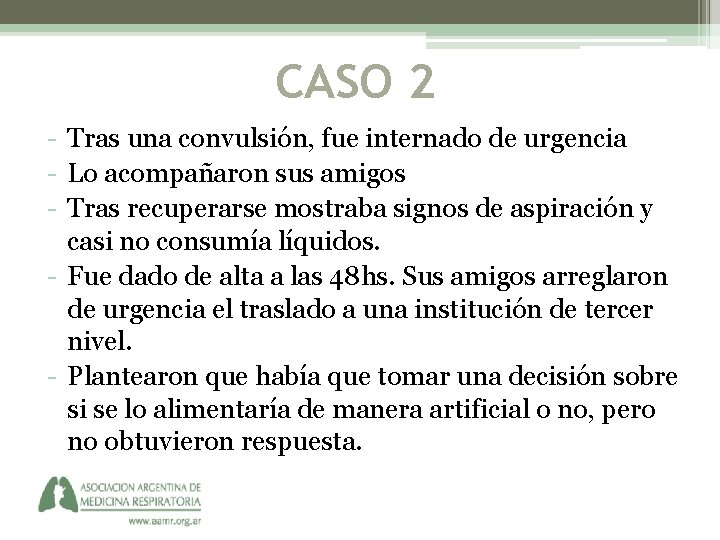 CASO 2

- Tras una convulsión, fue internado de urgencia
- Lo acompañaron sus amigos
- Tras recuperarse mostraba signos de aspiración y casi no consumía líquidos.
- Fue dado de alta a las 48hs. Sus amigos arreglaron de urgencia el traslado a una institución de tercer nivel.
- Plantearon que había que tomar una decisión sobre si se lo alimentaría de manera artificial o no, pero no obtuvieron respuesta.

ASOCIACION ARGENTINA DE MEDICINA RESPIRATORIA
www.aamr.org.ar